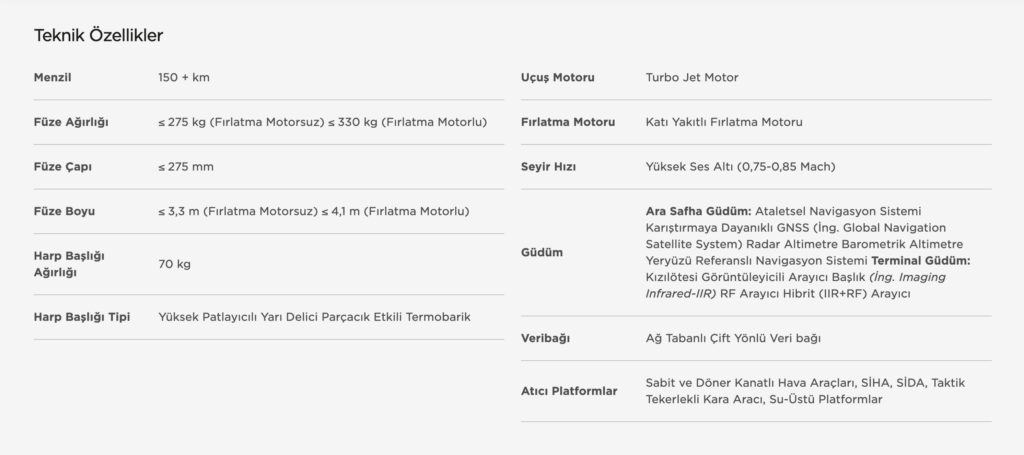 Teknik Özellikler

Menzil
150 + km

Füze Ağırlığı
≤ 275 kg (Fırlatma Motorsuz) ≤ 330 kg (Fırlatma Motorlu)

Füze Çapı
≤ 275 mm

Füze Boyu
≤ 3,3 m (Fırlatma Motorsuz) ≤ 4,1 m (Fırlatma Motorlu)

Harp Başlığı Ağırlığı
70 kg

Harp Başlığı Tipi
Yüksek Patlayıcılı Yarı Delici Parçacık Etkili Termobarik

Uçuş Motoru
Turbo Jet Motor

Fırlatma Motoru
Katı Yakıtlı Fırlatma Motoru

Seyir Hızı
Yüksek Ses Altı (0,75-0,85 Mach)

Güdüm
Ara Safha Güdüm: Ataletsel Navigasyon Sistemi Karıştırmaya Dayanıklı GNSS (İng. Global Navigation Satellite System) Radar Altimetre Barometrik Altimetre Yeryüzü Referanslı Navigasyon Sistemi Terminal Güdüm: Kızılötesi Görüntüleyicili Arayıcı Başlık (İng. Imaging Infrared-IIR) RF Arayıcı Hibrit (IIR+RF) Arayıcı

Veribağı
Ağ Tabanlı Çift Yönlü Veri bağı

Atıcı Platformlar
Sabit ve Döner Kanatlı Hava Araçları, SİHA, SİDA, Taktik Tekerlekli Kara Aracı, Su-Üstü Platformlar